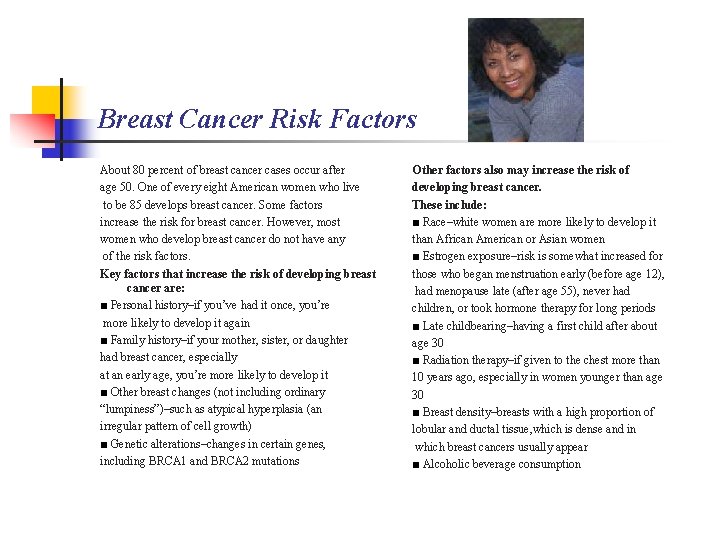 Breast Cancer Risk Factors

About 80 percent of breast cancer cases occur after age 50. One of every eight American women who live to be 85 develops breast cancer. Some factors increase the risk for breast cancer. However, most women who develop breast cancer do not have any of the risk factors.

Key factors that increase the risk of developing breast cancer are:

■ Personal history–if you've had it once, you're more likely to develop it again

■ Family history–if your mother, sister, or daughter had breast cancer, especially at an early age, you're more likely to develop it

■ Other breast changes (not including ordinary "lumpiness")–such as atypical hyperplasia (an irregular pattern of cell growth)

■ Genetic alterations–changes in certain genes, including BRCA1 and BRCA2 mutations

Other factors also may increase the risk of developing breast cancer.

These include:

■ Race–white women are more likely to develop it than African American or Asian women

■ Estrogen exposure–risk is somewhat increased for those who began menstruation early (before age 12), had menopause late (after age 55), never had children, or took hormone therapy for long periods

■ Late childbearing–having a first child after about age 30

■ Radiation therapy–if given to the chest more than 10 years ago, especially in women younger than age 30

■ Breast density–breasts with a high proportion of lobular and ductal tissue,which is dense and in which breast cancers usually appear

■ Alcoholic beverage consumption